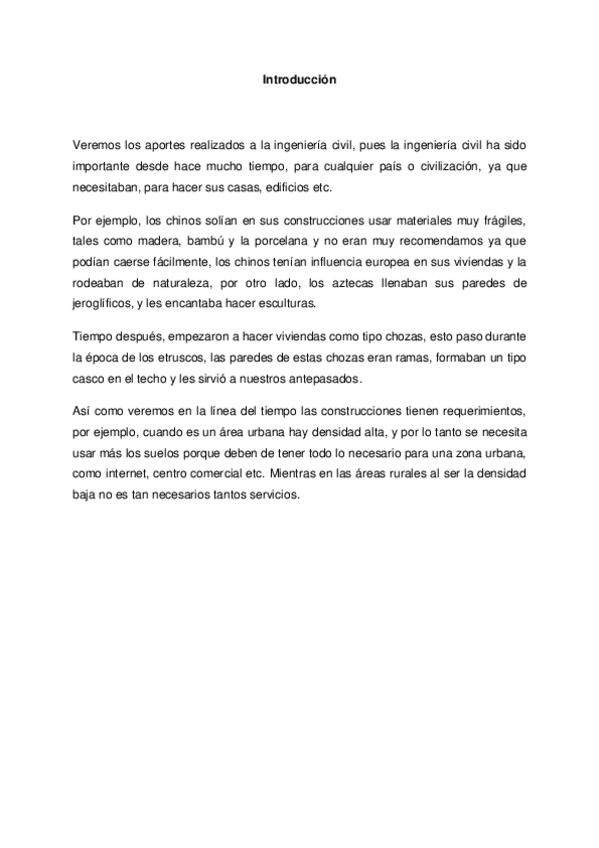 Introducción

Veremos los aportes realizados a la ingeniería civil, pues la ingeniería civil ha sido importante desde hace mucho tiempo, para cualquier país o civilización, ya que necesitaban, para hacer sus casas, edificios etc.

Por ejemplo, los chinos solían en sus construcciones usar materiales muy frágiles, tales como madera, bambú y la porcelana y no eran muy recomendamos ya que podían caerse fácilmente, los chinos tenían influencia europea en sus viviendas y la rodeaban de naturaleza, por otro lado, los aztecas llenaban sus paredes de jeroglíficos, y les encantaba hacer esculturas.

Tiempo después, empezaron a hacer viviendas como tipo chozas, esto paso durante la época de los etruscos, las paredes de estas chozas eran ramas, formaban un tipo casco en el techo y les sirvió a nuestros antepasados.

Así como veremos en la línea del tiempo las construcciones tienen requerimientos, por ejemplo, cuando es un área urbana hay densidad alta, y por lo tanto se necesita usar más los suelos porque deben de tener todo lo necesario para una zona urbana, como internet, centro comercial etc. Mientras en las áreas rurales al ser la densidad baja no es tan necesarios tantos servicios.